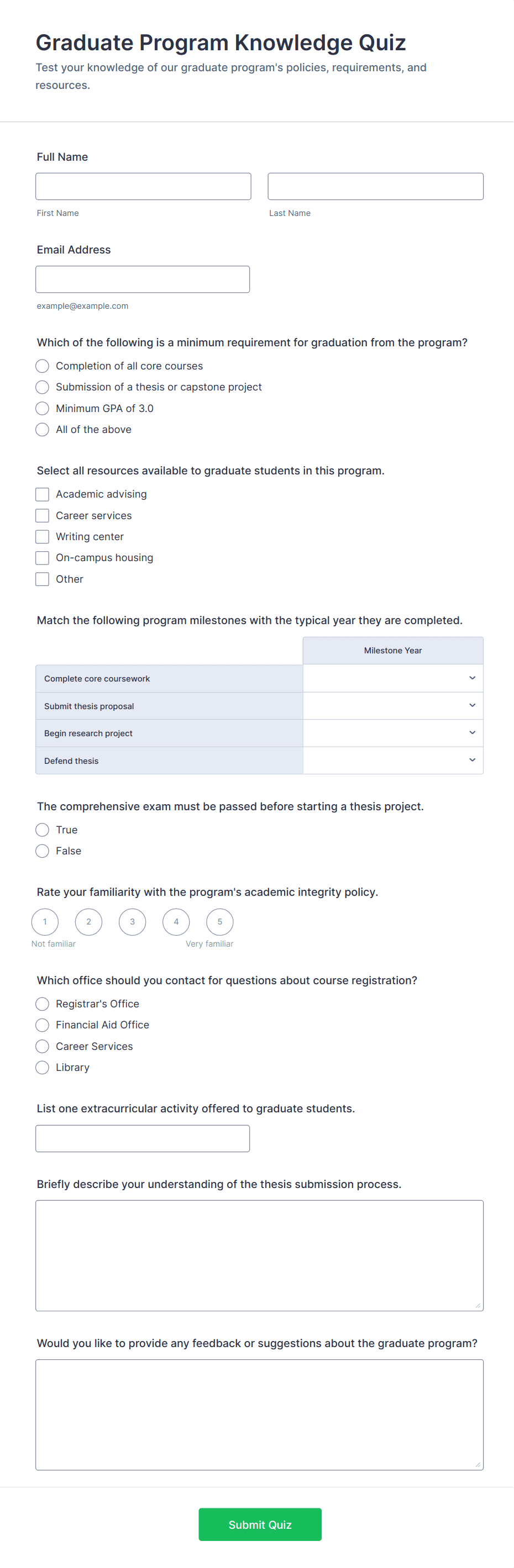 Graduate Program Knowledge Quiz

Test your knowledge of our graduate program's policies, requirements, and resources.

Full Name

First Name

Last Name

Email Address

example@example.com

Which of the following is a minimum requirement for graduation from the program?

Completion of all core courses

Submission of a thesis or capstone project

Minimum GPA of 3.0

All of the above

Select all resources available to graduate students in this program.

Academic advising

Career services

Writing center

On-campus housing

Other

Match the following program milestones with the typical year they are completed.

| | Milestone Year |
|---|---|
| Complete core coursework | |
| Submit thesis proposal | |
| Begin research project | |
| Defend thesis | |

The comprehensive exam must be passed before starting a thesis project.

True

False

Rate your familiarity with the program's academic integrity policy.

1 2 3 4 5

Not familiar

Very familiar

Which office should you contact for questions about course registration?

Registrar's Office

Financial Aid Office

Career Services

Library

List one extracurricular activity offered to graduate students.

Briefly describe your understanding of the thesis submission process.

Would you like to provide any feedback or suggestions about the graduate program?

Submit Quiz